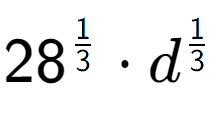 $28^{\frac{1}{3}} \cdot d^{\frac{1}{3}}$